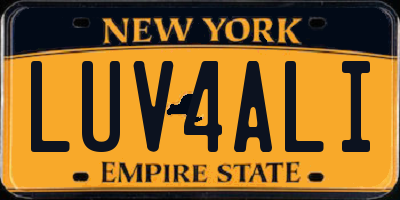 NEW YORK
LUV4ALI
EMPIRE STATE